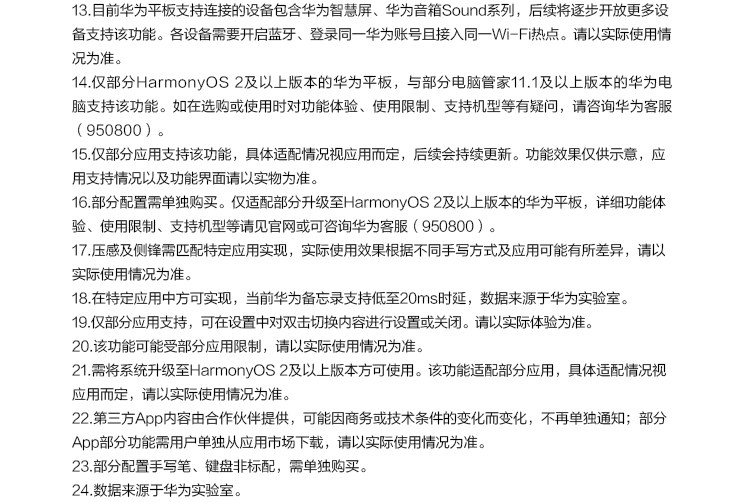 13.目前华为平板支持连接的设备包含华为智慧屏、华为音箱Sound系列，后续将逐步开放更多设备支持该功能。各设备需要开启蓝牙、登录同一华为账号且接入同一Wi-Fi热点。请以实际使用情况为准。
14.仅部分HarmonyOS 2及以上版本的华为平板，与部分电脑管家11.1及以上版本的华为电脑支持该功能。如在选购或使用时对功能体验、使用限制、支持机型等有疑问，请咨询华为客服（950800）。
15.仅部分应用支持该功能，具体适配情况视应用而定，后续会持续更新。功能效果仅供示意，应用支持情况以及功能界面请以实物为准。
16.部分配置需单独购买。仅适配部分升级至HarmonyOS 2及以上版本的华为平板，详细功能体验、使用限制、支持机型等请见官网或可咨询华为客服（950800）。
17.压感及侧锋需匹配特定应用实现，实际使用效果根据不同手写方式及应用可能有所差异，请以实际使用情况为准。
18.在特定应用中方可实现，当前华为备忘录支持低至20ms时延，数据来源于华为实验室。
19.仅部分应用支持，可在设置中对双击切换内容进行设置或关闭。请以实际体验为准。
20.该功能可能受部分应用限制，请以实际使用情况为准。
21.需将系统升级至HarmonyOS 2及以上版本方可使用。该功能适配部分应用，具体适配情况视应用而定，请以实际使用情况为准。
22.第三方App内容由合作伙伴提供，可能因商务或技术条件的变化而变化，不再单独通知；部分App部分功能需用户单独从应用市场下载，请以实际使用情况为准。
23.部分配置手写笔、键盘非标配，需单独购买。
24.数据来源于华为实验室。